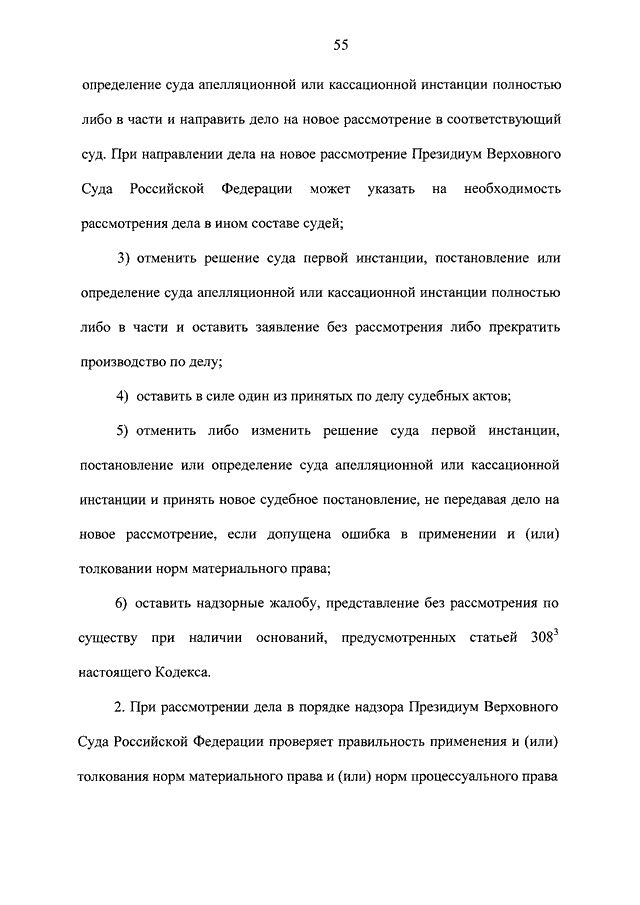 55

определение суда апелляционной или кассационной инстанции полностью либо в части и направить дело на новое рассмотрение в соответствующий суд. При направлении дела на новое рассмотрение Президиум Верховного Суда Российской Федерации может указать на необходимость рассмотрения дела в ином составе судей;

3) отменить решение суда первой инстанции, постановление или определение суда апелляционной или кассационной инстанции полностью либо в части и оставить заявление без рассмотрения либо прекратить производство по делу;

4) оставить в силе один из принятых по делу судебных актов;

5) отменить либо изменить решение суда первой инстанции, постановление или определение суда апелляционной или кассационной инстанции и принять новое судебное постановление, не передавая дело на новое рассмотрение, если допущена ошибка в применении и (или) толковании норм материального права;

6) оставить надзорные жалобу, представление без рассмотрения по существу при наличии оснований, предусмотренных статьей $308^3$ настоящего Кодекса.

2. При рассмотрении дела в порядке надзора Президиум Верховного Суда Российской Федерации проверяет правильность применения и (или) толкования норм материального права и (или) норм процессуального права